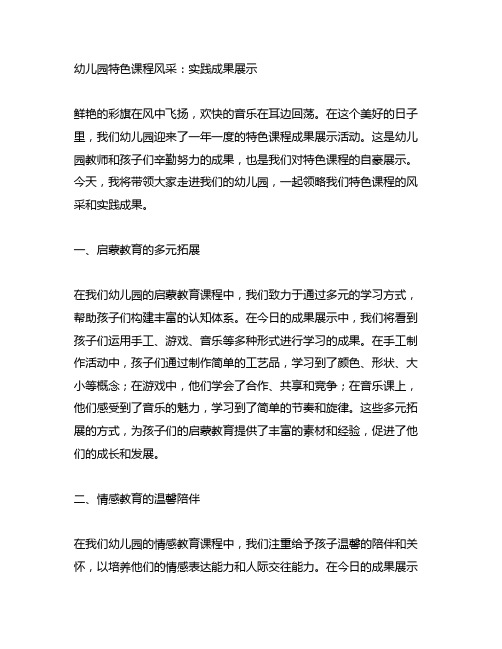 幼儿园特色课程风采：实践成果展示

鲜艳的彩旗在风中飞扬，欢快的音乐在耳边回荡。在这个美好的日子里，我们幼儿园迎来了一年一度的特色课程成果展示活动。这是幼儿园教师和孩子们辛勤努力的成果，也是我们对特色课程的自豪展示。今天，我将带领大家走进我们的幼儿园，一起领略我们特色课程的风采和实践成果。

一、启蒙教育的多元拓展

在我们幼儿园的启蒙教育课程中，我们致力于通过多元的学习方式，帮助孩子们构建丰富的认知体系。在今日的成果展示中，我们将看到孩子们运用手工、游戏、音乐等多种形式进行学习的成果。在手工制作活动中，孩子们通过制作简单的工艺品，学习到了颜色、形状、大小等概念；在游戏中，他们学会了合作、共享和竞争；在音乐课上，他们感受到了音乐的魅力，学习到了简单的节奏和旋律。这些多元拓展的方式，为孩子们的启蒙教育提供了丰富的素材和经验，促进了他们的成长和发展。

二、情感教育的温馨陪伴

在我们幼儿园的情感教育课程中，我们注重给予孩子温馨的陪伴和关怀，以培养他们的情感表达能力和人际交往能力。在今日的成果展示